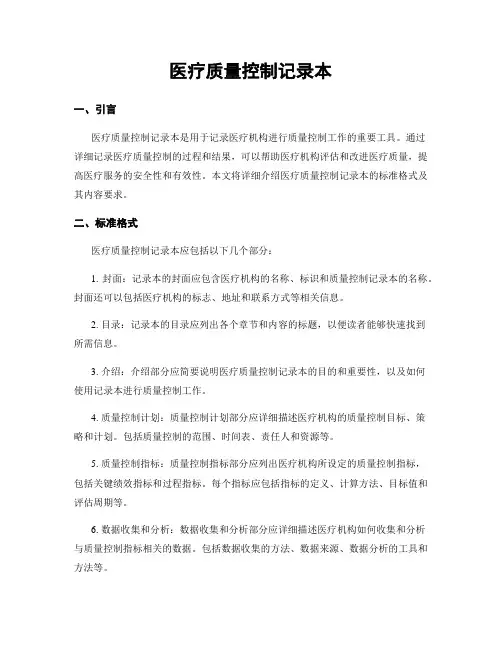 医疗质量控制记录本

一、引言

医疗质量控制记录本是用于记录医疗机构进行质量控制工作的重要工具。通过详细记录医疗质量控制的过程和结果，可以帮助医疗机构评估和改进医疗质量，提高医疗服务的安全性和有效性。本文将详细介绍医疗质量控制记录本的标准格式及其内容要求。

二、标准格式

医疗质量控制记录本应包括以下几个部分：

1. 封面：记录本的封面应包含医疗机构的名称、标识和质量控制记录本的名称。封面还可以包括医疗机构的标志、地址和联系方式等相关信息。

2. 目录：记录本的目录应列出各个章节和内容的标题，以便读者能够快速找到所需信息。

3. 介绍：介绍部分应简要说明医疗质量控制记录本的目的和重要性，以及如何使用记录本进行质量控制工作。

4. 质量控制计划：质量控制计划部分应详细描述医疗机构的质量控制目标、策略和计划。包括质量控制的范围、时间表、责任人和资源等。

5. 质量控制指标：质量控制指标部分应列出医疗机构所设定的质量控制指标，包括关键绩效指标和过程指标。每个指标应包括指标的定义、计算方法、目标值和评估周期等。

6. 数据收集和分析：数据收集和分析部分应详细描述医疗机构如何收集和分析与质量控制指标相关的数据。包括数据收集的方法、数据来源、数据分析的工具和方法等。